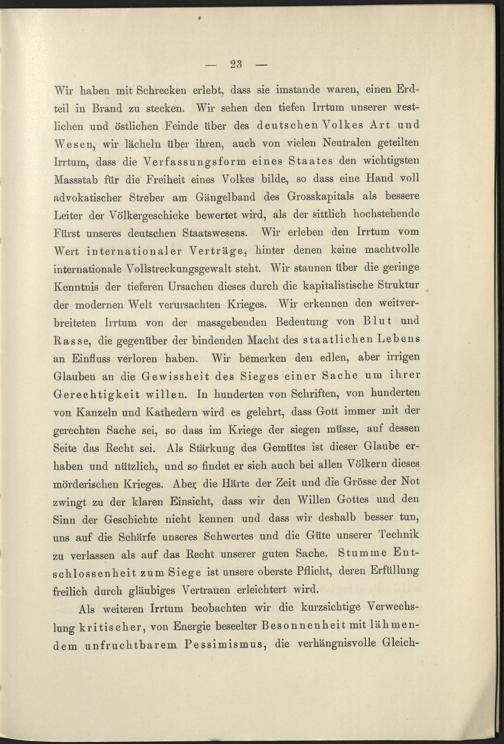 — 23 —

Wir haben mit Schrecken erlebt, dass sie imstande waren, einen Erdteil in Brand zu stecken. Wir sehen den tiefen Irrtum unserer westlichen und östlichen Feinde über des deutschen Volkes Art und Wesen, wir lächeln über ihren, auch von vielen Neutralen geteilten Irrtum, dass die Verfassungsform eines Staates den wichtigsten Massstab für die Freiheit eines Volkes bilde, so dass eine Hand voll advokatischer Streber am Gängelband des Grosskapitals als bessere Leiter der Völkergeschicke bewertet wird, als der sittlich hochstehende Fürst unseres deutschen Staatswesens. Wir erleben den Irrtum vom Wert internationaler Verträge, hinter denen keine machtvolle internationale Vollstreckungsgewalt steht. Wir staunen über die geringe Kenntnis der tieferen Ursachen dieses durch die kapitalistische Struktur der modernen Welt verursachten Krieges. Wir erkennen den weitverbreiteten Irrtum von der massgebenden Bedeutung von Blut und Rasse, die gegenüber der bindenden Macht des staatlichen Lebens an Einfluss verloren haben. Wir bemerken den edlen, aber irrigen Glauben an die Gewissheit des Sieges einer Sache um ihrer Gerechtigkeit willen. In hunderten von Schriften, von hunderten von Kanzeln und Kathedern wird es gelehrt, dass Gott immer mit der gerechten Sache sei, so dass im Kriege der siegen müsse, auf dessen Seite das Recht sei. Als Stärkung des Gemütes ist dieser Glaube erhaben und nützlich, und so findet er sich auch bei allen Völkern dieses mörderischen Krieges. Aber die Härte der Zeit und die Grösse der Not zwingt zu der klaren Einsicht, dass wir den Willen Gottes und den Sinn der Geschichte nicht kennen und dass wir deshalb besser tun, uns auf die Schärfe unseres Schwertes und die Güte unserer Technik zu verlassen als auf das Recht unserer guten Sache. Stumme Entschlossenheit zum Siege ist unsere oberste Pflicht, deren Erfüllung freilich durch gläubiges Vertrauen erleichtert wird.

Als weiteren Irrtum beobachten wir die kurzsichtige Verwechslung kritischer, von Energie beseelter Besonnenheit mit lähmendem unfruchtbarem Pessimismus, die verhängnisvolle Gleich-